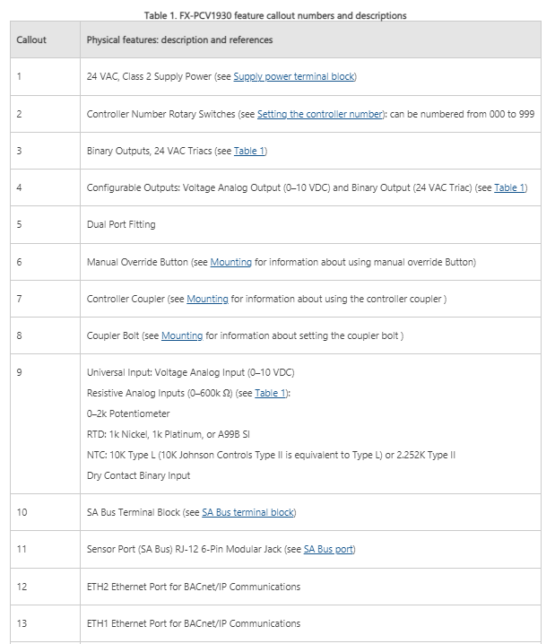 Table 1. FX-PCV1930 feature callout numbers and descriptions

| Callout | Physical features: description and references |
|---|---|
| 1 | 24 VAC, Class 2 Supply Power (see Supply power terminal block) |
| 2 | Controller Number Rotary Switches (see Setting the controller number): can be numbered from 000 to 999 |
| 3 | Binary Outputs, 24 VAC Triacs (see Table 1) |
| 4 | Configurable Outputs: Voltage Analog Output (0–10 VDC) and Binary Output (24 VAC Triac) (see Table 1) |
| 5 | Dual Port Fitting |
| 6 | Manual Override Button (see Mounting for information about using manual override Button) |
| 7 | Controller Coupler (see Mounting for information about using the controller coupler ) |
| 8 | Coupler Bolt (see Mounting for information about setting the coupler bolt ) |
| 9 | Universal Input: Voltage Analog Input (0–10 VDC) Resistive Analog Inputs (0–600k Ω) (see Table 1): 0–2k Potentiometer RTD: 1k Nickel, 1k Platinum, or A99B SI NTC: 10K Type L (10K Johnson Controls Type II is equivalent to Type L) or 2.252K Type II Dry Contact Binary Input |
| 10 | SA Bus Terminal Block (see SA Bus terminal block) |
| 11 | Sensor Port (SA Bus) RJ-12 6-Pin Modular Jack (see SA Bus port) |
| 12 | ETH2 Ethernet Port for BACnet/IP Communications |
| 13 | ETH1 Ethernet Port for BACnet/IP Communications |